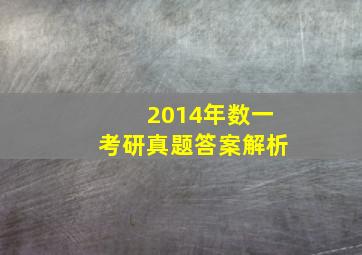 2014年数一
考研真题答案解析